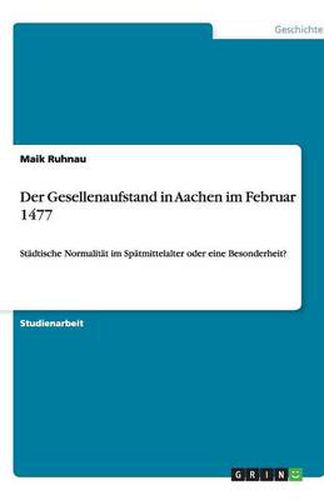 Geschichte

Maik Ruhnau

Der Gesellenaufstand in Aachen im Februar 1477

Städtische Normalität im Spätmittelalter oder eine Besonderheit?

Studienarbeit

GRIN